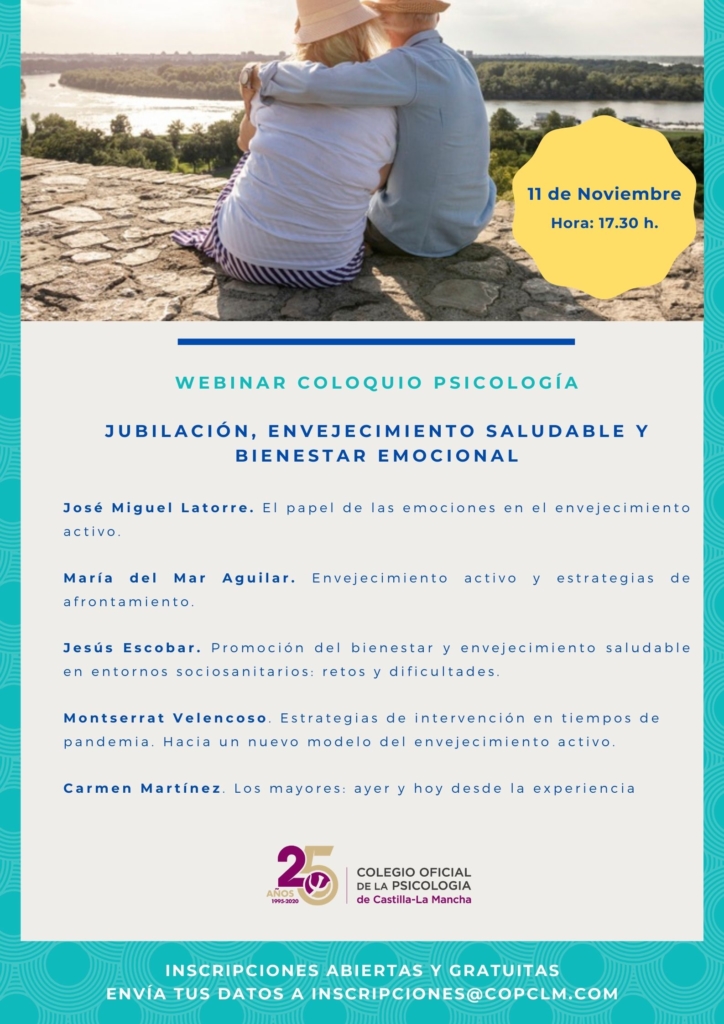 11 de Noviembre
Hora: 17.30 h.

WEBINAR COLOQUIO PSICOLOGÍA

JUBILACIÓN, ENVEJECIMIENTO SALUDABLE Y BIENESTAR EMOCIONAL

José Miguel Latorre. El papel de las emociones en el envejecimiento activo.

María del Mar Aguilar. Envejecimiento activo y estrategias de afrontamiento.

Jesús Escobar. Promoción del bienestar y envejecimiento saludable en entornos sociosanitarios: retos y dificultades.

Montserrat Velencoso. Estrategias de intervención en tiempos de pandemia. Hacia un nuevo modelo del envejecimiento activo.

Carmen Martínez. Los mayores: ayer y hoy desde la experiencia

25 AÑOS 1995-2020
COLEGIO OFICIAL
DE LA PSICOLOGIA
de Castilla-La Mancha

INSCRIPCIONES ABIERTAS Y GRATUITAS
ENVÍA TUS DATOS A INSCRIPCIONES@COPCLM.COM